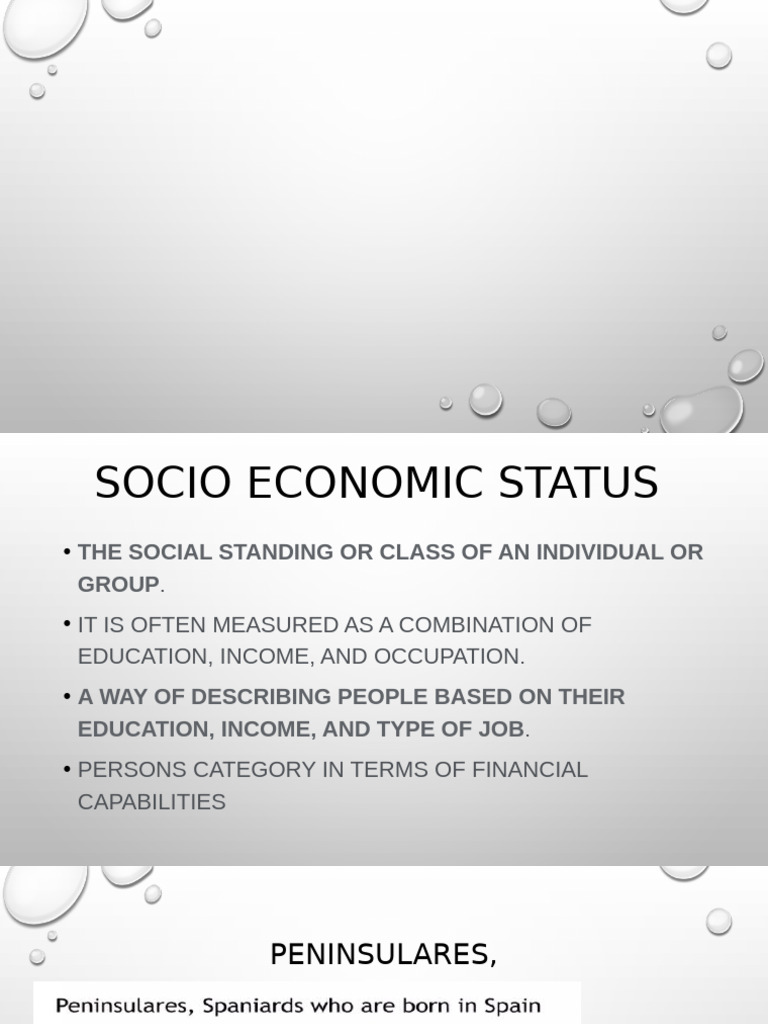 SOCIO ECONOMIC STATUS

• THE SOCIAL STANDING OR CLASS OF AN INDIVIDUAL OR GROUP.

• IT IS OFTEN MEASURED AS A COMBINATION OF EDUCATION, INCOME, AND OCCUPATION.

• A WAY OF DESCRIBING PEOPLE BASED ON THEIR EDUCATION, INCOME, AND TYPE OF JOB.

• PERSONS CATEGORY IN TERMS OF FINANCIAL CAPABILITIES

PENINSULARES,

Peninsulares, Spaniards who are born in Spain